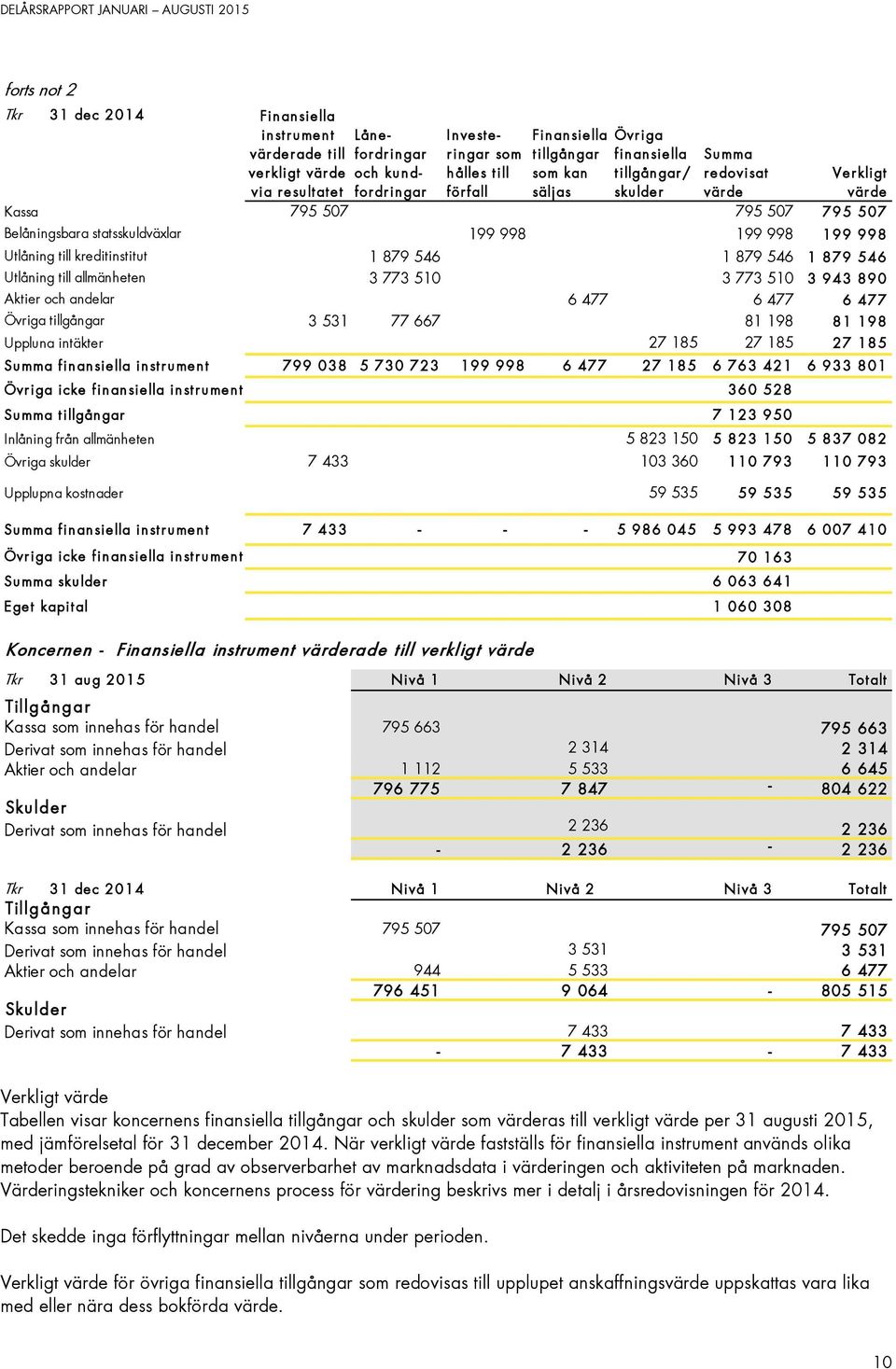 DELÅRSRAPPORT JANUARI – AUGUSTI 2015

forts not 2

| Tkr 31 dec 2014 | Finansiella instrument värderade till verkligt värde via resultatet | Lånefordringar och kundfordringar | Investeringar som hålles till förfall | Finansiella tillgångar som kan säljas | Övriga finansiella tillgångar/ skulder | Summa redovisat värde | Verkligt värde |
|---|---|---|---|---|---|---|---|
| Kassa | 795 507 | | | | | 795 507 | 795 507 |
| Belåningsbara statsskuldväxlar | | | 199 998 | | | 199 998 | 199 998 |
| Utlåning till kreditinstitut | | 1 879 546 | | | | 1 879 546 | 1 879 546 |
| Utlåning till allmänheten | | 3 773 510 | | | | 3 773 510 | 3 943 890 |
| Aktier och andelar | | | | 6 477 | | 6 477 | 6 477 |
| Övriga tillgångar | 3 531 | 77 667 | | | | 81 198 | 81 198 |
| Uppluna intäkter | | | | | 27 185 | 27 185 | 27 185 |
| Summa finansiella instrument | 799 038 | 5 730 723 | 199 998 | 6 477 | 27 185 | 6 763 421 | 6 933 801 |
| Övriga icke finansiella instrument | | | | | | 360 528 | |
| Summa tillgångar | | | | | | 7 123 950 | |
| Inlåning från allmänheten | | | | | 5 823 150 | 5 823 150 | 5 837 082 |
| Övriga skulder | 7 433 | | | | 103 360 | 110 793 | 110 793 |
| Upplupna kostnader | | | | | 59 535 | 59 535 | 59 535 |
| Summa finansiella instrument | 7 433 | - | - | - | 5 986 045 | 5 993 478 | 6 007 410 |
| Övriga icke finansiella instrument | | | | | | 70 163 | |
| Summa skulder | | | | | | 6 063 641 | |
| Eget kapital | | | | | | 1 060 308 | |

Koncernen - Finansiella instrument värderade till verkligt värde

| Tkr 31 aug 2015 | Nivå 1 | Nivå 2 | Nivå 3 | Totalt |
|---|---|---|---|---|
| Tillgångar | | | | |
| Kassa som innehas för handel | 795 663 | | | 795 663 |
| Derivat som innehas för handel | | 2 314 | | 2 314 |
| Aktier och andelar | 1 112 | 5 533 | | 6 645 |
| | 796 775 | 7 847 | - | 804 622 |
| Skulder | | | | |
| Derivat som innehas för handel | | 2 236 | | 2 236 |
| | - | 2 236 | - | 2 236 |

| Tkr 31 dec 2014 | Nivå 1 | Nivå 2 | Nivå 3 | Totalt |
|---|---|---|---|---|
| Tillgångar | | | | |
| Kassa som innehas för handel | 795 507 | | | 795 507 |
| Derivat som innehas för handel | | 3 531 | | 3 531 |
| Aktier och andelar | 944 | 5 533 | | 6 477 |
| | 796 451 | 9 064 | - | 805 515 |
| Skulder | | | | |
| Derivat som innehas för handel | | 7 433 | | 7 433 |
| | - | 7 433 | - | 7 433 |

Verkligt värde
Tabellen visar koncernens finansiella tillgångar och skulder som värderas till verkligt värde per 31 augusti 2015, med jämförelsetal för 31 december 2014. När verkligt värde fastställs för finansiella instrument används olika metoder beroende på grad av observerbarhet av marknadsdata i värderingen och aktiviteten på marknaden. Värderingstekniker och koncernens process för värdering beskrivs mer i detalj i årsredovisningen för 2014.

Det skedde inga förflyttningar mellan nivåerna under perioden.

Verkligt värde för övriga finansiella tillgångar som redovisas till upplupet anskaffningsvärde uppskattas vara lika med eller nära dess bokförda värde.

10